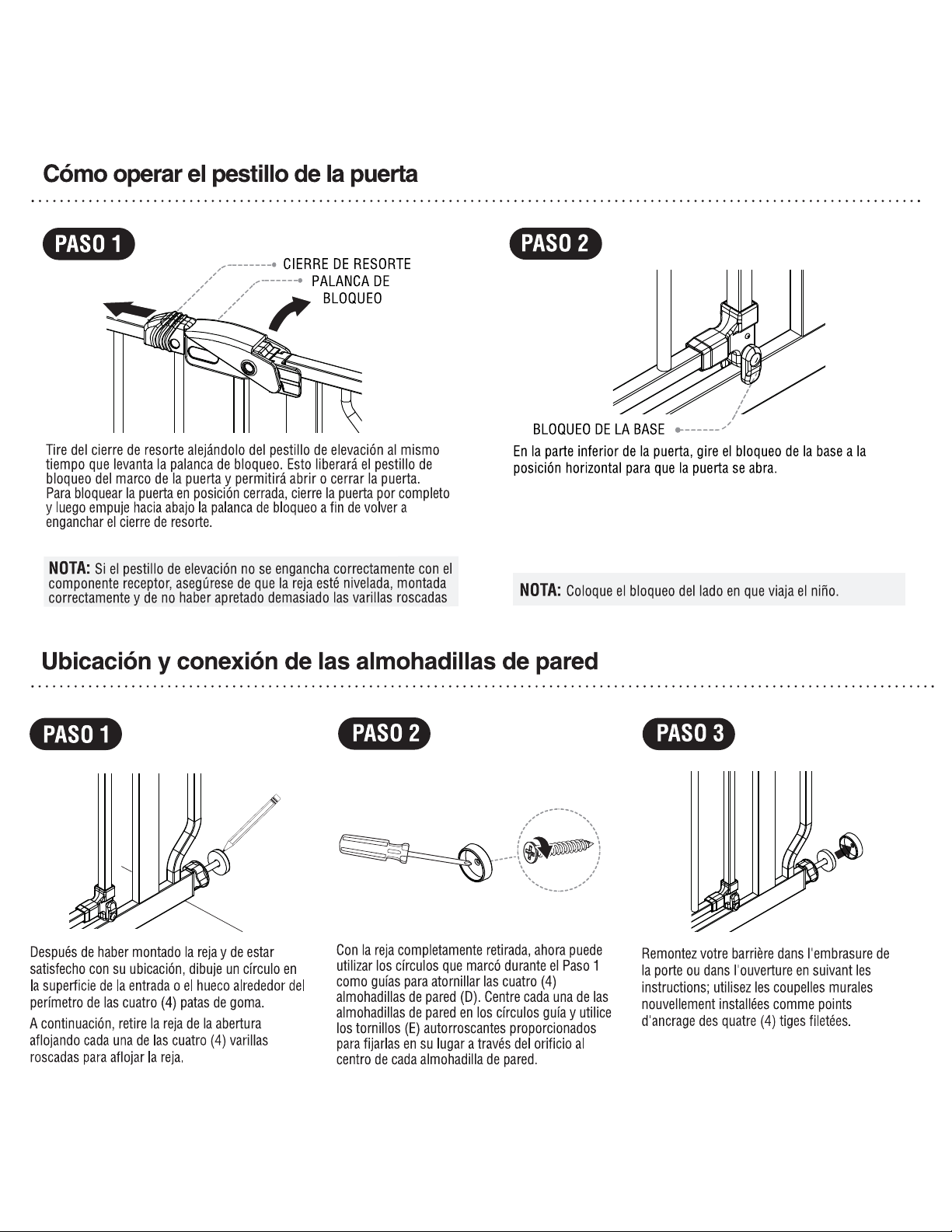 Cómo operar el pestillo de la puerta

PASO 1

CIERRE DE RESORTE
PALANCA DE
BLOQUEO

Tire del cierre de resorte alejándolo del pestillo de elevación al mismo tiempo que levanta la palanca de bloqueo. Esto liberará el pestillo de bloqueo del marco de la puerta y permitirá abrir o cerrar la puerta. Para bloquear la puerta en posición cerrada, cierre la puerta por completo y luego empuje hacia abajo la palanca de bloqueo a fin de volver a enganchar el cierre de resorte.

NOTA: Si el pestillo de elevación no se engancha correctamente con el componente receptor, asegúrese de que la reja esté nivelada, montada correctamente y de no haber apretado demasiado las varillas roscadas

PASO 2

BLOQUEO DE LA BASE

En la parte inferior de la puerta, gire el bloqueo de la base a la posición horizontal para que la puerta se abra.

NOTA: Coloque el bloqueo del lado en que viaja el niño.

Ubicación y conexión de las almohadillas de pared

PASO 1

Después de haber montado la reja y de estar satisfecho con su ubicación, dibuje un círculo en la superficie de la entrada o el hueco alrededor del perímetro de las cuatro (4) patas de goma.

A continuación, retire la reja de la abertura aflojando cada una de las cuatro (4) varillas roscadas para aflojar la reja.

PASO 2

Con la reja completamente retirada, ahora puede utilizar los círculos que marcó durante el Paso 1 como guías para atornillar las cuatro (4) almohadillas de pared (D). Centre cada una de las almohadillas de pared en los círculos guía y utilice los tornillos (E) autorroscantes proporcionados para fijarlas en su lugar a través del orificio al centro de cada almohadilla de pared.

PASO 3

Remontez votre barrière dans l'embrasure de la porte ou dans l'ouverture en suivant les instructions; utilisez les coupelles murales nouvellement installées comme points d'ancrage des quatre (4) tiges filetées.